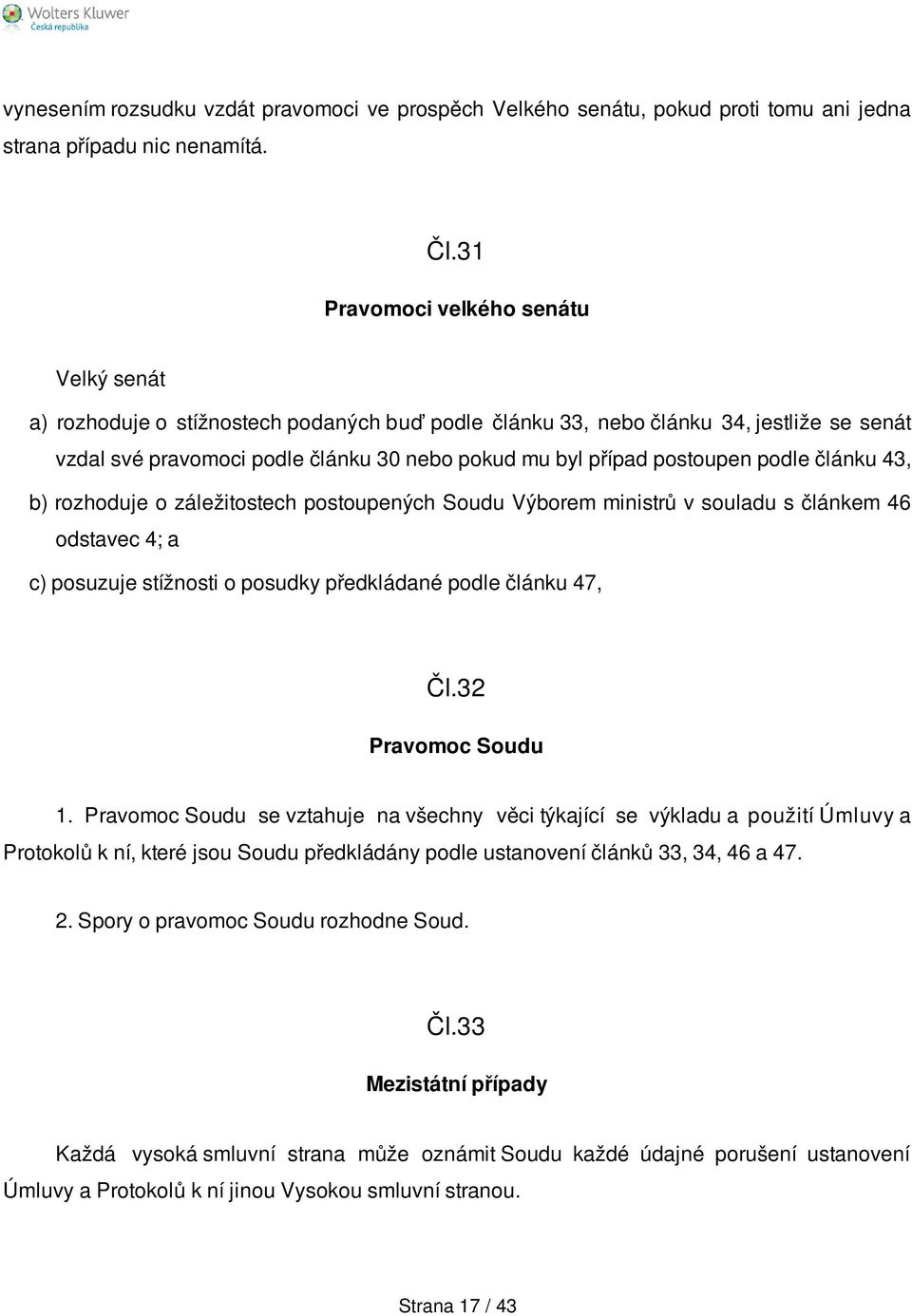 Wolters Kluwer
Česká republika

vynesením rozsudku vzdát pravomoci ve prospěch Velkého senátu, pokud proti tomu ani jedna strana případu nic nenamítá.

Čl.31

Pravomoci velkého senátu

Velký senát

a) rozhoduje o stížnostech podaných buď podle článku 33, nebo článku 34, jestliže se senát vzdal své pravomoci podle článku 30 nebo pokud mu byl případ postoupen podle článku 43,

b) rozhoduje o záležitostech postoupených Soudu Výborem ministrů v souladu s článkem 46 odstavec 4; a

c) posuzuje stížnosti o posudky předkládané podle článku 47,

Čl.32

Pravomoc Soudu

1. Pravomoc Soudu se vztahuje na všechny věci týkající se výkladu a použití Úmluvy a Protokolů k ní, které jsou Soudu předkládány podle ustanovení článků 33, 34, 46 a 47.

2. Spory o pravomoc Soudu rozhodne Soud.

Čl.33

Mezistátní případy

Každá vysoká smluvní strana může oznámit Soudu každé údajné porušení ustanovení Úmluvy a Protokolů k ní jinou Vysokou smluvní stranou.

Strana 17 / 43